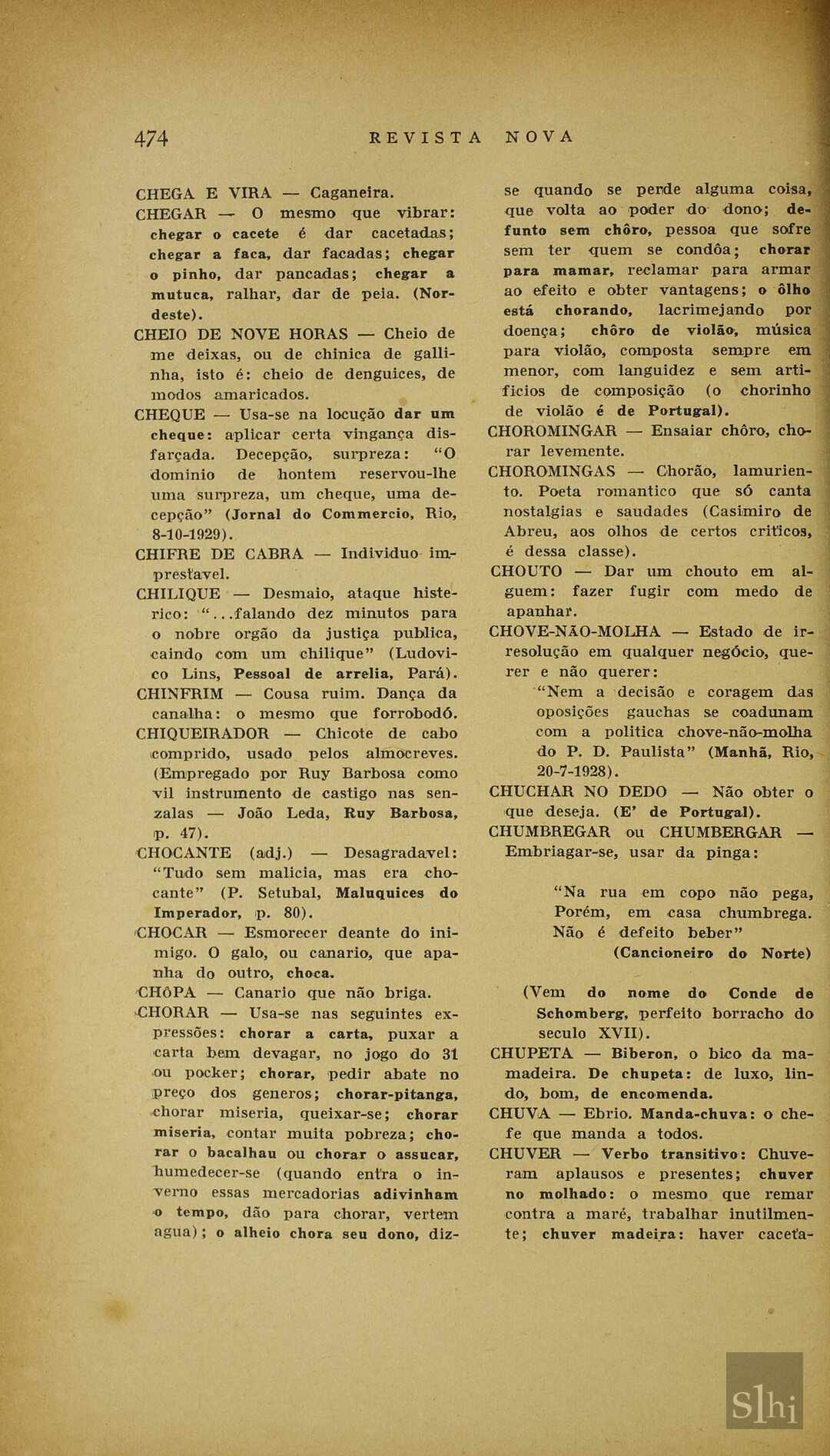 474 REVISTA NOVA

CHEGA E VIRA — Caganeira.

CHEGAR — O mesmo que vibrar: chegar o cacete é dar cacetadas; chegar a faca, dar facadas; chegar o pinho, dar pancadas; chegar a mutuca, ralhar, dar de peia. (Nordeste).

CHEIO DE NOVE HORAS — Cheio de me deixas, ou de chinica de gallinha, isto é: cheio de denguices, de modos amaricados.

CHEQUE — Usa-se na locução dar um cheque: aplicar certa vingança disfarçada. Decepção, surpreza: "O dominio de hontem reservou-lhe uma surpreza, um cheque, uma decepção" (Jornal do Commercio, Rio, 8-10-1929).

CHIFRE DE CABRA — Individuo imprestavel.

CHILIQUE — Desmaio, ataque histerico: "...falando dez minutos para o nobre orgão da justiça publica, caindo com um chilique" (Ludovico Lins, Pessoal de arrelia, Pará).

CHINFRIM — Cousa ruim. Dança da canalha: o mesmo que forrobodó.

CHIQUEIRADOR — Chicote de cabo comprido, usado pelos almocreves. (Empregado por Ruy Barbosa como vil instrumento de castigo nas senzalas — João Leda, Ruy Barbosa, p. 47).

CHOCANTE (adj.) — Desagradavel: "Tudo sem malicia, mas era chocante" (P. Setubal, Maluquices do Imperador, p. 80).

CHOCAR — Esmorecer deante do inimigo. O galo, ou canario, que apanha do outro, choca.

CHÔPA — Canario que não briga.

CHORAR — Usa-se nas seguintes expressões: chorar a carta, puxar a carta bem devagar, no jogo do 31 ou pocker; chorar, pedir abate no preço dos generos; chorar-pitanga, chorar miseria, queixar-se; chorar miseria, contar muita pobreza; chorar o bacalhau ou chorar o assucar, humedecer-se (quando entra o inverno essas mercadorias adivinham o tempo, dão para chorar, vertem agua); o alheio chora seu dono, diz-se quando se perde alguma coisa, que volta ao poder do dono; defunto sem chôro, pessoa que sofre sem ter quem se condôa; chorar para mamar, reclamar para armar ao efeito e obter vantagens; o ôlho está chorando, lacrimejando por doença; chôro de violão, música para violão, composta sempre em menor, com languidez e sem artificios de composição (o chorinho de violão é de Portugal).

CHOROMINGAR — Ensaiar chôro, chorar levemente.

CHOROMINGAS — Chorão, lamuriento. Poeta romantico que só canta nostalgias e saudades (Casimiro de Abreu, aos olhos de certos criticos, é dessa classe).

CHOUTO — Dar um chouto em alguem: fazer fugir com medo de apanhar.

CHOVE-NÃO-MOLHA — Estado de irresolução em qualquer negócio, querer e não querer:
"Nem a decisão e coragem das oposições gauchas se coadunam com a politica chove-não-molha do P. D. Paulista" (Manhã, Rio, 20-7-1928).

CHUCHAR NO DEDO — Não obter o que deseja. (E' de Portugal).

CHUMBREGAR ou CHUMBERGAR — Embriagar-se, usar da pinga:

"Na rua em copo não pega,
Porém, em casa chumbrega.
Não é defeito beber"
(Cancioneiro do Norte)

(Vem do nome do Conde de Schomberg, perfeito borracho do seculo XVII).

CHUPETA — Biberon, o bico da mamadeira. De chupeta: de luxo, lindo, bom, de encomenda.

CHUVA — Ebrio. Manda-chuva: o chefe que manda a todos.

CHUVER — Verbo transitivo: Chuveram aplausos e presentes; chuver no molhado: o mesmo que remar contra a maré, trabalhar inutilmente; chuver madeira: haver caceta-

Slhi